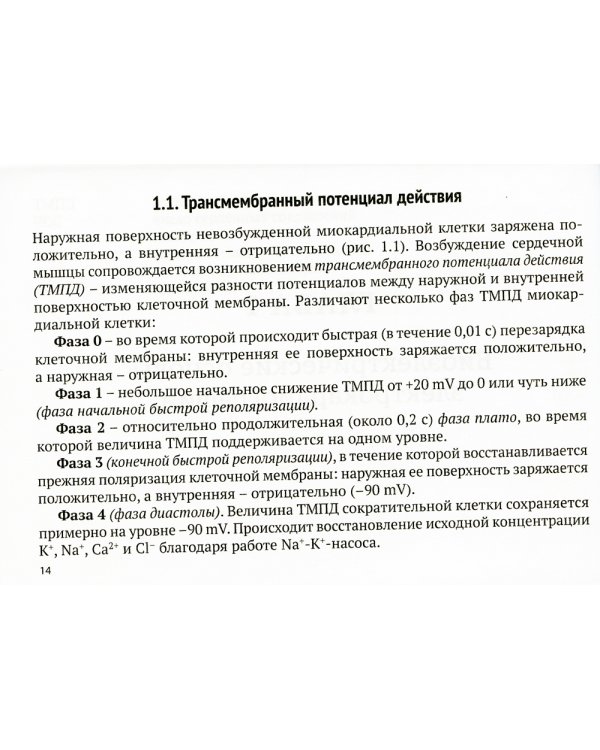 1.1. Трансмембранный потенциал действия

Наружная поверхность невозбужденной миокардиальной клетки заряжена положительно, а внутренняя – отрицательно (рис. 1.1). Возбуждение сердечной мышцы сопровождается возникновением трансмембранного потенциала действия (ТМПД) – изменяющейся разности потенциалов между наружной и внутренней поверхностью клеточной мембраны. Различают несколько фаз ТМПД миокардиальной клетки:

Фаза 0 – во время которой происходит быстрая (в течение 0,01 с) перезарядка клеточной мембраны: внутренняя ее поверхность заряжается положительно, а наружная – отрицательно.

Фаза 1 – небольшое начальное снижение ТМПД от +20 mV до 0 или чуть ниже (фаза начальной быстрой реполяризации).

Фаза 2 – относительно продолжительная (около 0,2 с) фаза плато, во время которой величина ТМПД поддерживается на одном уровне.

Фаза 3 (конечной быстрой реполяризации), в течение которой восстанавливается прежняя поляризация клеточной мембраны: наружная ее поверхность заряжается положительно, а внутренняя – отрицательно (–90 mV).

Фаза 4 (фаза диастолы). Величина ТМПД сократительной клетки сохраняется примерно на уровне –90 mV. Происходит восстановление исходной концентрации $K^+$, $Na^+$, $Ca^{2+}$ и $Cl^-$ благодаря работе $Na^+$-$K^+$-насоса.

14